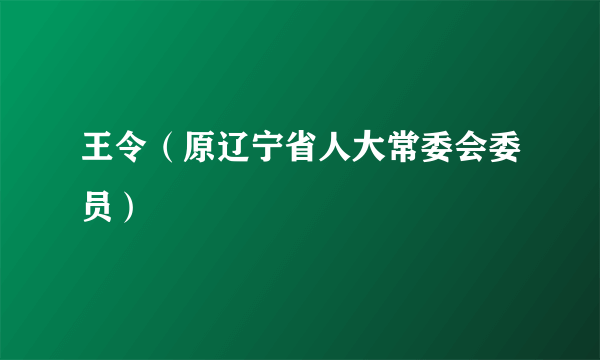 王令（原辽宁省人大常委会委员）